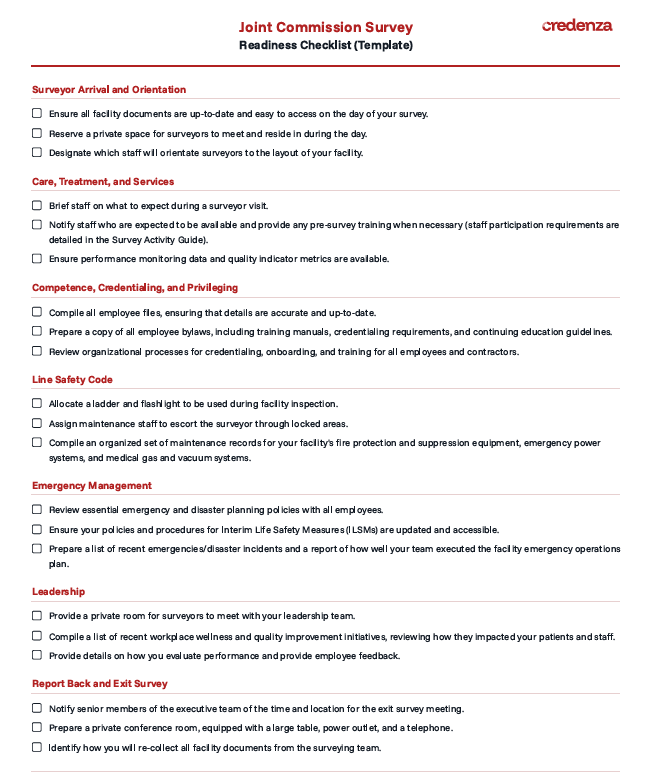 Joint Commission Survey
Readiness Checklist (Template)

credenza

Surveyor Arrival and Orientation

☐ Ensure all facility documents are up-to-date and easy to access on the day of your survey.

☐ Reserve a private space for surveyors to meet and reside in during the day.

☐ Designate which staff will orientate surveyors to the layout of your facility.

Care, Treatment, and Services

☐ Brief staff on what to expect during a surveyor visit.

☐ Notify staff who are expected to be available and provide any pre-survey training when necessary (staff participation requirements are detailed in the Survey Activity Guide).

☐ Ensure performance monitoring data and quality indicator metrics are available.

Competence, Credentialing, and Privileging

☐ Compile all employee files, ensuring that details are accurate and up-to-date.

☐ Prepare a copy of all employee bylaws, including training manuals, credentialing requirements, and continuing education guidelines.

☐ Review organizational processes for credentialing, onboarding, and training for all employees and contractors.

Line Safety Code

☐ Allocate a ladder and flashlight to be used during facility inspection.

☐ Assign maintenance staff to escort the surveyor through locked areas.

☐ Compile an organized set of maintenance records for your facility's fire protection and suppression equipment, emergency power systems, and medical gas and vacuum systems.

Emergency Management

☐ Review essential emergency and disaster planning policies with all employees.

☐ Ensure your policies and procedures for Interim Life Safety Measures (ILSMs) are updated and accessible.

☐ Prepare a list of recent emergencies/disaster incidents and a report of how well your team executed the facility emergency operations plan.

Leadership

☐ Provide a private room for surveyors to meet with your leadership team.

☐ Compile a list of recent workplace wellness and quality improvement initiatives, reviewing how they impacted your patients and staff.

☐ Provide details on how you evaluate performance and provide employee feedback.

Report Back and Exit Survey

☐ Notify senior members of the executive team of the time and location for the exit survey meeting.

☐ Prepare a private conference room, equipped with a large table, power outlet, and a telephone.

☐ Identify how you will re-collect all facility documents from the surveying team.